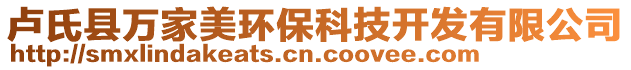 卢氏县万家美环保科技开发有限公司
http://smxlindakeats.cn.coovee.com